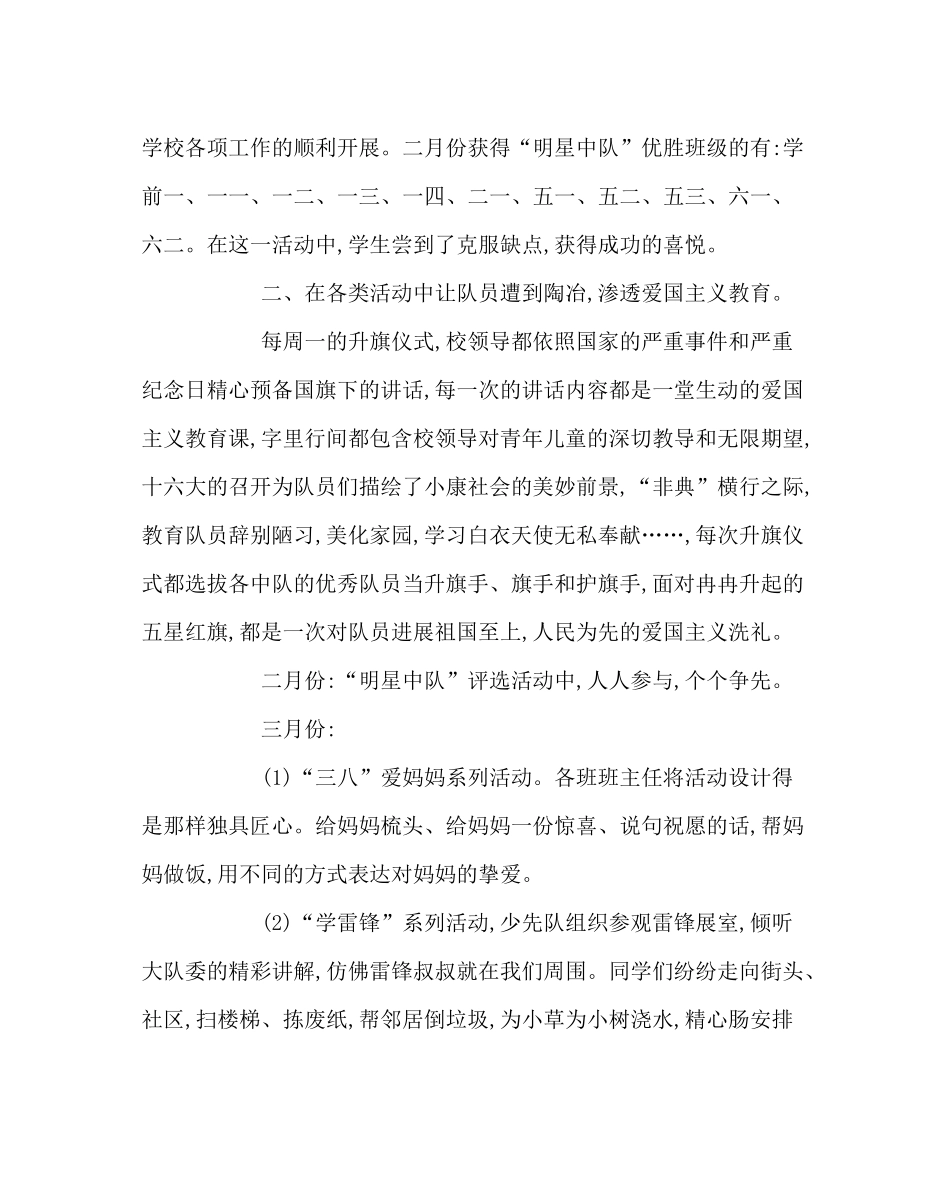 学校各项工作的顺利开展。二月份获得“明星中队”优胜班级的有:学前一、一一、一二、一三、一四、二一、五一、五二、五三、六一、六二。在这一活动中,学生尝到了克服缺点,获得成功的喜悦。

二、在各类活动中让队员遭到陶冶,渗透爱国主义教育。

每周一的升旗仪式,校领导都依照国家的严重事件和严重纪念日精心预备国旗下的讲话,每一次的讲话内容都是一堂生动的爱国主义教育课,字里行间都包含校领导对青年儿童的深切教导和无限期望,十六大的召开为队员们描绘了小康社会的美妙前景,“非典”横行之际,教育队员辞别陋习,美化家园,学习白衣天使无私奉献……,每次升旗仪式都选拔各中队的优秀队员当升旗手、旗手和护旗手,面对冉冉升起的五星红旗,都是一次对队员进展祖国至上,人民为先的爱国主义洗礼。

二月份:“明星中队”评选活动中,人人参与,个个争先。

三月份:

(1)“三八”爱妈妈系列活动。各班班主任将活动设计得是那样独具匠心。给妈妈梳头、给妈妈一份惊喜、说句祝愿的话,帮妈妈做饭,用不同的方式表达对妈妈的挚爱。

(2)“学雷锋”系列活动,少先队组织参观雷锋展室,倾听大队委的精彩讲解,仿佛雷锋叔叔就在我们周围。同学们纷纷走向街头、社区,扫楼梯、拣废纸,帮邻居倒垃圾,为小草为小树浇水,精心肠安排